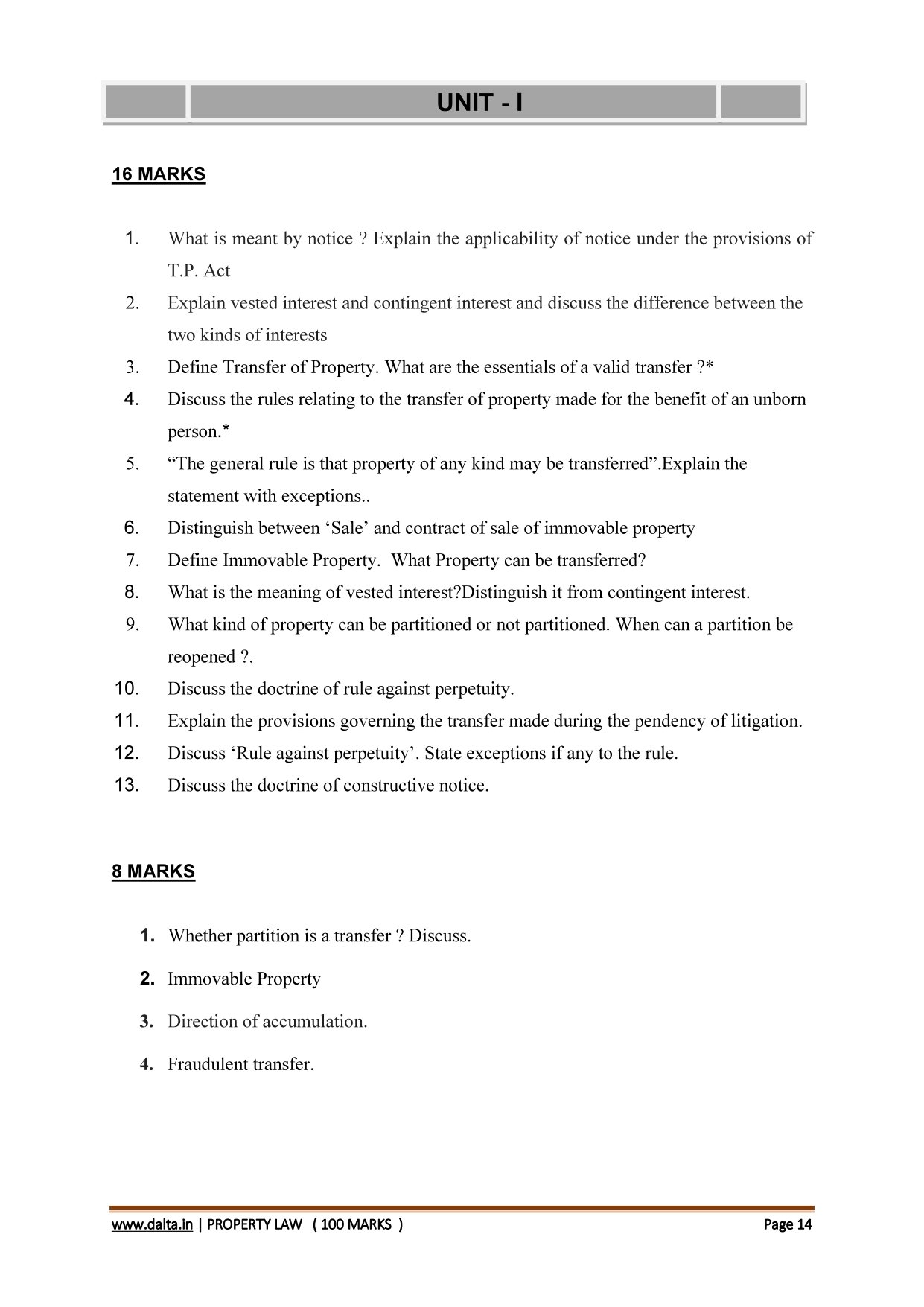 UNIT - I

16 MARKS

1. What is meant by notice ? Explain the applicability of notice under the provisions of T.P. Act
2. Explain vested interest and contingent interest and discuss the difference between the two kinds of interests
3. Define Transfer of Property. What are the essentials of a valid transfer ?*
4. Discuss the rules relating to the transfer of property made for the benefit of an unborn person.*
5. “The general rule is that property of any kind may be transferred”.Explain the statement with exceptions..
6. Distinguish between ‘Sale’ and contract of sale of immovable property
7. Define Immovable Property. What Property can be transferred?
8. What is the meaning of vested interest?Distinguish it from contingent interest.
9. What kind of property can be partitioned or not partitioned. When can a partition be reopened ?.
10. Discuss the doctrine of rule against perpetuity.
11. Explain the provisions governing the transfer made during the pendency of litigation.
12. Discuss ‘Rule against perpetuity’. State exceptions if any to the rule.
13. Discuss the doctrine of constructive notice.

8 MARKS

1. Whether partition is a transfer ? Discuss.
2. Immovable Property
3. Direction of accumulation.
4. Fraudulent transfer.

www.dalta.in | PROPERTY LAW ( 100 MARKS ) Page 14